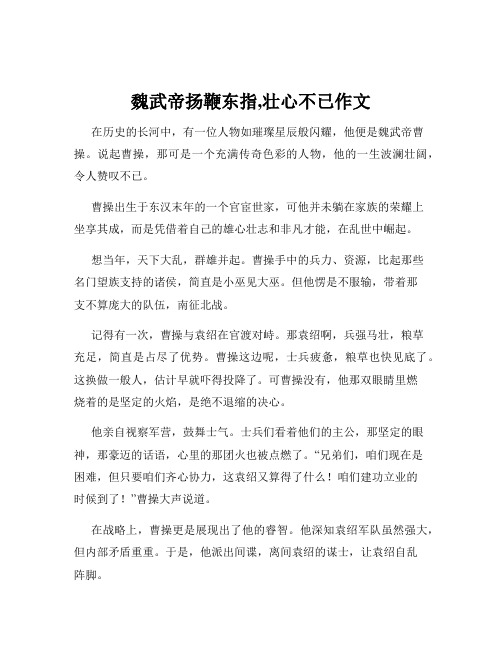 魏武帝扬鞭东指,壮心不已作文

在历史的长河中，有一位人物如璀璨星辰般闪耀，他便是魏武帝曹操。说起曹操，那可是一个充满传奇色彩的人物，他的一生波澜壮阔，令人赞叹不已。

曹操出生于东汉末年的一个官宦世家，可他并未躺在家族的荣耀上坐享其成，而是凭借着自己的雄心壮志和非凡才能，在乱世中崛起。

想当年，天下大乱，群雄并起。曹操手中的兵力、资源，比起那些名门望族支持的诸侯，简直是小巫见大巫。但他愣是不服输，带着那支不算庞大的队伍，南征北战。

记得有一次，曹操与袁绍在官渡对峙。那袁绍啊，兵强马壮，粮草充足，简直是占尽了优势。曹操这边呢，士兵疲惫，粮草也快见底了。这换做一般人，估计早就吓得投降了。可曹操没有，他那双眼睛里燃烧着的是坚定的火焰，是绝不退缩的决心。

他亲自视察军营，鼓舞士气。士兵们看着他们的主公，那坚定的眼神，那豪迈的话语，心里的那团火也被点燃了。“兄弟们，咱们现在是困难，但只要咱们齐心协力，这袁绍又算得了什么！咱们建功立业的时候到了！”曹操大声说道。

在战略上，曹操更是展现出了他的睿智。他深知袁绍军队虽然强大，但内部矛盾重重。于是，他派出间谍，离间袁绍的谋士，让袁绍自乱阵脚。